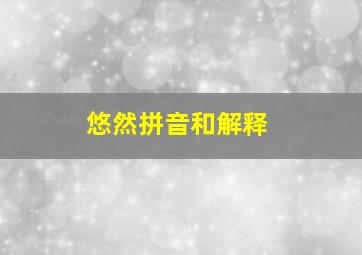 悠然拼音和解释